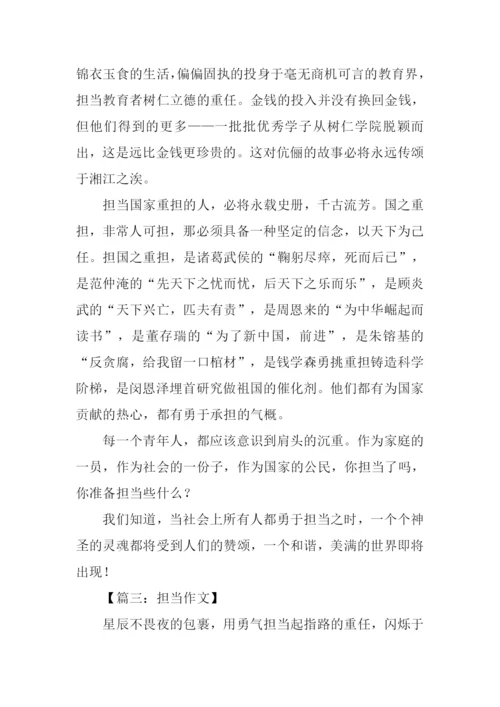 锦衣玉食的生活，偏偏固执的投身于毫无商机可言的教育界，担当教育者树仁立德的重任。金钱的投入并没有换回金钱，但他们得到的更多——一批批优秀学子从树仁学院脱颖而出，这是远比金钱更珍贵的。这对伉俪的故事必将永远传颂于湘江之涘。

担当国家重担的人，必将永载史册，千古流芳。国之重担，非常人可担，那必须具备一种坚定的信念，以天下为己任。担国之重担，是诸葛武侯的“鞠躬尽瘁，死而后已”，是范仲淹的“先天下之忧而忧，后天下之乐而乐”，是顾炎武的“天下兴亡，匹夫有责”，是周恩来的“为中华崛起而读书”，是董存瑞的“为了新中国，前进”，是朱镕基的“反贪腐，给我留一口棺材”，是钱学森勇挑重担铸造科学阶梯，是闵恩泽埋首研究做祖国的催化剂。他们都有为国家贡献的热心，都有勇于承担的气概。

每一个青年人，都应该意识到肩头的沉重。作为家庭的一员，作为社会的一份子，作为国家的公民，你担当了吗，你准备担当些什么？

我们知道，当社会上所有人都勇于担当之时，一个个神圣的灵魂都将受到人们的赞颂，一个和谐，美满的世界即将出现！

【篇三：担当作文】

星辰不畏夜的包裹，用勇气担当起指路的重任，闪烁于